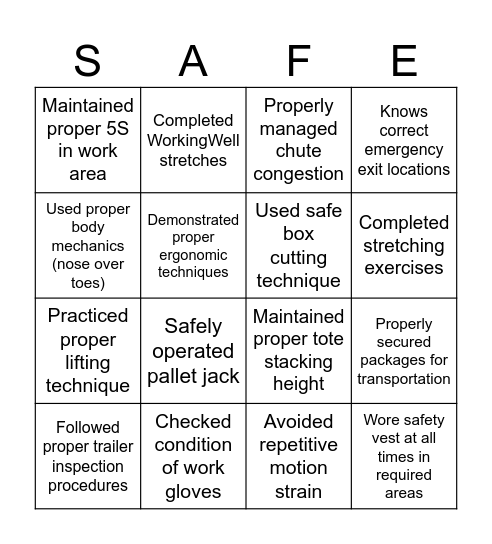 | S | A | F | E |
|---|---|---|---|
| Maintained proper 5S in work area | Completed WorkingWell stretches | Properly managed chute congestion | Knows correct emergency exit locations |
| Used proper body mechanics (nose over toes) | Demonstrated proper ergonomic techniques | Used safe box cutting technique | Completed stretching exercises |
| Practiced proper lifting technique | Safely operated pallet jack | Maintained proper tote stacking height | Properly secured packages for transportation |
| Followed proper trailer inspection procedures | Checked condition of work gloves | Avoided repetitive motion strain | Wore safety vest at all times in required areas |